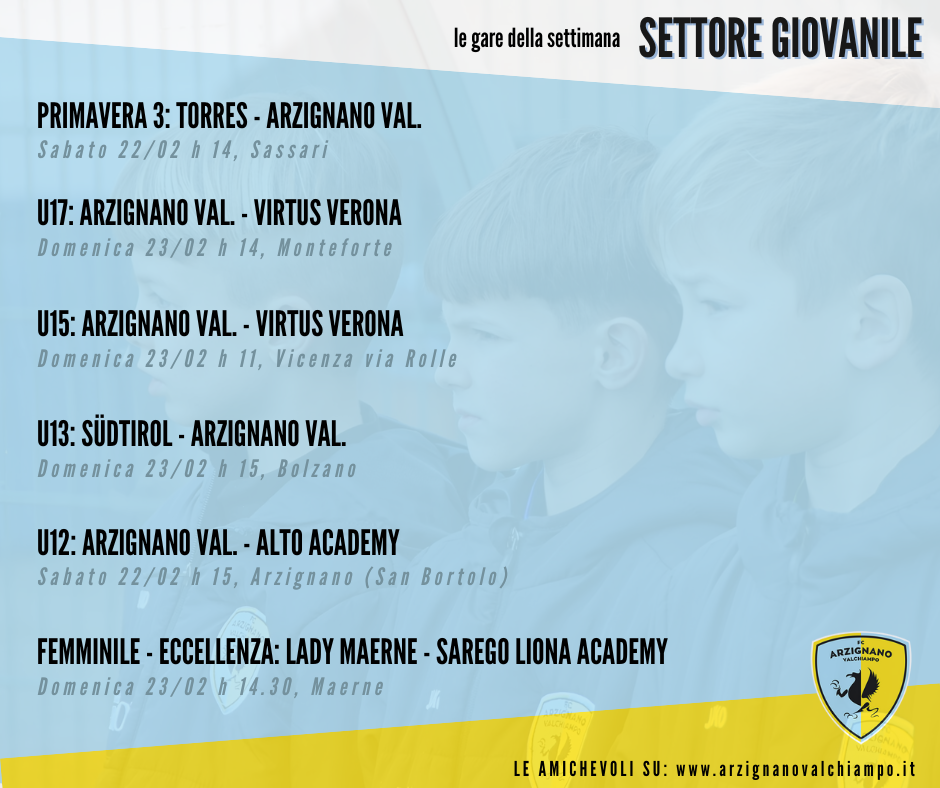 le gare della settimana SETTORE GIOVANILE

PRIMAVERA 3: TORRES - ARZIGNANO VAL.
Sabato 22/02 h 14, Sassari

U17: ARZIGNANO VAL. - VIRTUS VERONA
Domenica 23/02 h 14, Monteforte

U15: ARZIGNANO VAL. - VIRTUS VERONA
Domenica 23/02 h 11, Vicenza via Rolle

U13: SÜDTIROL - ARZIGNANO VAL.
Domenica 23/02 h 15, Bolzano

U12: ARZIGNANO VAL. - ALTO ACADEMY
Sabato 22/02 h 15, Arzignano (San Bortolo)

FEMMINILE - ECCELLENZA: LADY MAERNE - SAREGO LIONA ACADEMY
Domenica 23/02 h 14.30, Maerne

FC ARZIGNANO VALCHIAMPO

LE AMICHEVOLI SU: www.arzignanovalchiampo.it